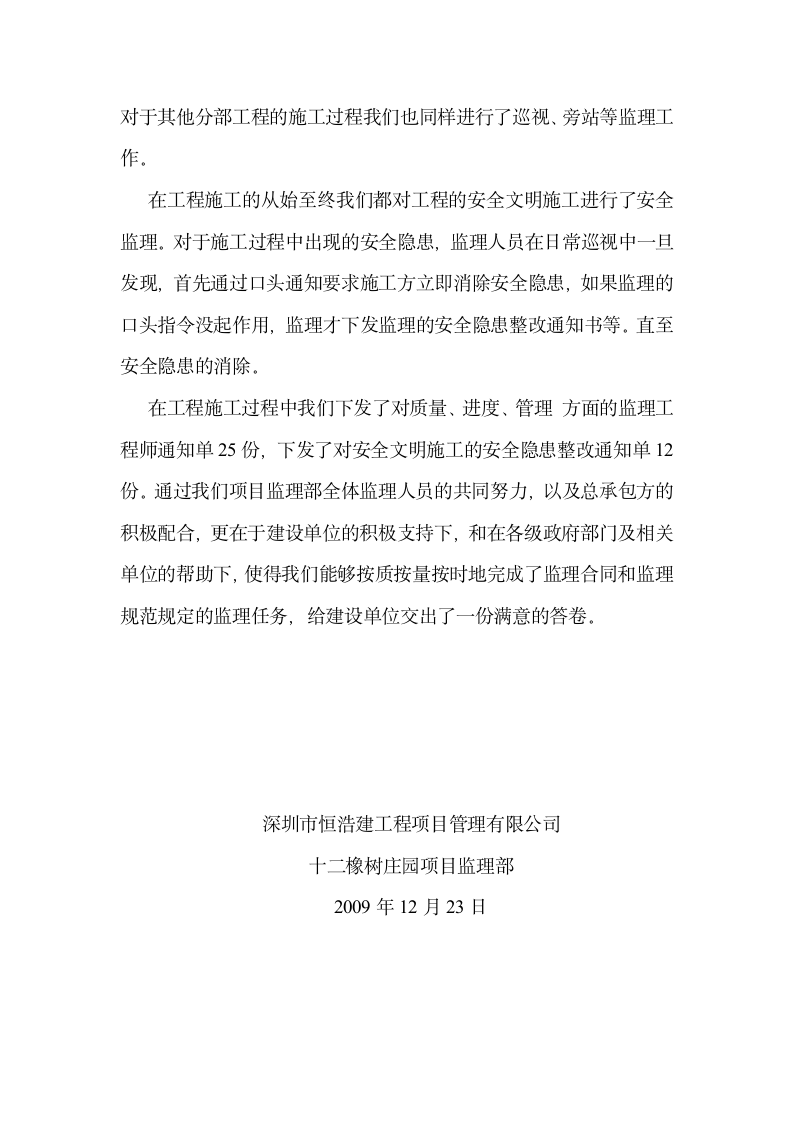 对于其他分部工程的施工过程我们也同样进行了巡视、旁站等监理工作。

在工程施工的从始至终我们都对工程的安全文明施工进行了安全监理。对于施工过程中出现的安全隐患，监理人员在日常巡视中一旦发现，首先通过口头通知要求施工方立即消除安全隐患，如果监理的口头指令没起作用，监理才下发监理的安全隐患整改通知书等。直至安全隐患的消除。

在工程施工过程中我们下发了对质量、进度、管理 方面的监理工程师通知单 25 份，下发了对安全文明施工的安全隐患整改通知单 12 份。通过我们项目监理部全体监理人员的共同努力，以及总承包方的积极配合，更在于建设单位的积极支持下，和在各级政府部门及相关单位的帮助下，使得我们能够按质按量按时地完成了监理合同和监理规范规定的监理任务，给建设单位交出了一份满意的答卷。

深圳市恒浩建工程项目管理有限公司

十二橡树庄园项目监理部

2009 年 12 月 23 日